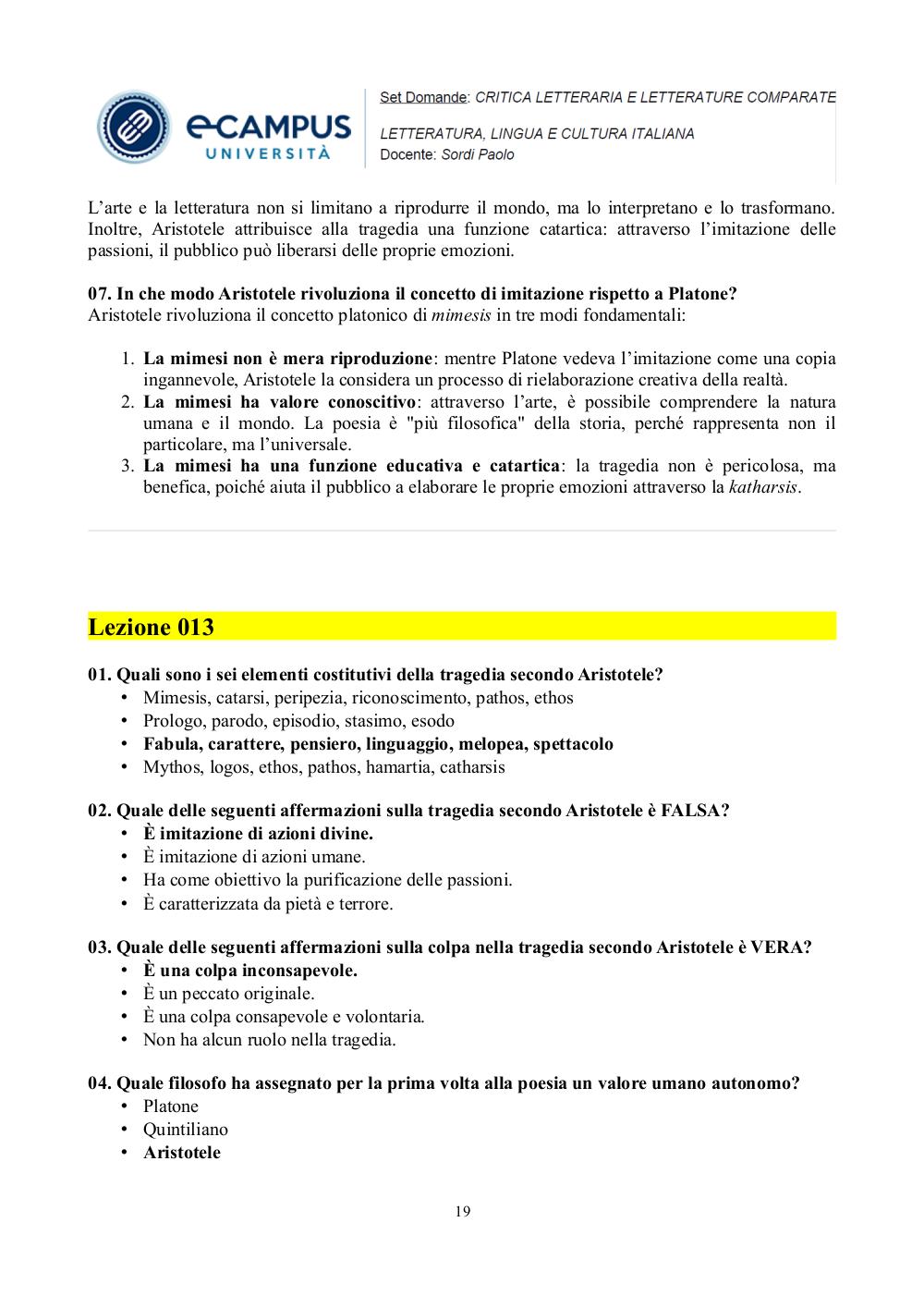 eCAMPUS UNIVERSITÀ

Set Domande: CRITICA LETTERARIA E LETTERATURE COMPARATE
LETTERATURA, LINGUA E CULTURA ITALIANA
Docente: Sordi Paolo

L'arte e la letteratura non si limitano a riprodurre il mondo, ma lo interpretano e lo trasformano. Inoltre, Aristotele attribuisce alla tragedia una funzione catartica: attraverso l'imitazione delle passioni, il pubblico può liberarsi delle proprie emozioni.

07. In che modo Aristotele rivoluziona il concetto di imitazione rispetto a Platone?
Aristotele rivoluziona il concetto platonico di mimesis in tre modi fondamentali:

1. La mimesi non è mera riproduzione: mentre Platone vedeva l'imitazione come una copia ingannevole, Aristotele la considera un processo di rielaborazione creativa della realtà.
2. La mimesi ha valore conoscitivo: attraverso l'arte, è possibile comprendere la natura umana e il mondo. La poesia è "più filosofica" della storia, perché rappresenta non il particolare, ma l'universale.
3. La mimesi ha una funzione educativa e catartica: la tragedia non è pericolosa, ma benefica, poiché aiuta il pubblico a elaborare le proprie emozioni attraverso la katharsis.

Lezione 013

01. Quali sono i sei elementi costitutivi della tragedia secondo Aristotele?
• Mimesis, catarsi, peripezia, riconoscimento, pathos, ethos
• Prologo, parodo, episodio, stasimo, esodo
• Fabula, carattere, pensiero, linguaggio, melopea, spettacolo
• Mythos, logos, ethos, pathos, hamartia, catharsis

02. Quale delle seguenti affermazioni sulla tragedia secondo Aristotele è FALSA?
• È imitazione di azioni divine.
• È imitazione di azioni umane.
• Ha come obiettivo la purificazione delle passioni.
• È caratterizzata da pietà e terrore.

03. Quale delle seguenti affermazioni sulla colpa nella tragedia secondo Aristotele è VERA?
• È una colpa inconsapevole.
• È un peccato originale.
• È una colpa consapevole e volontaria.
• Non ha alcun ruolo nella tragedia.

04. Quale filosofo ha assegnato per la prima volta alla poesia un valore umano autonomo?
• Platone
• Quintiliano
• Aristotele

19